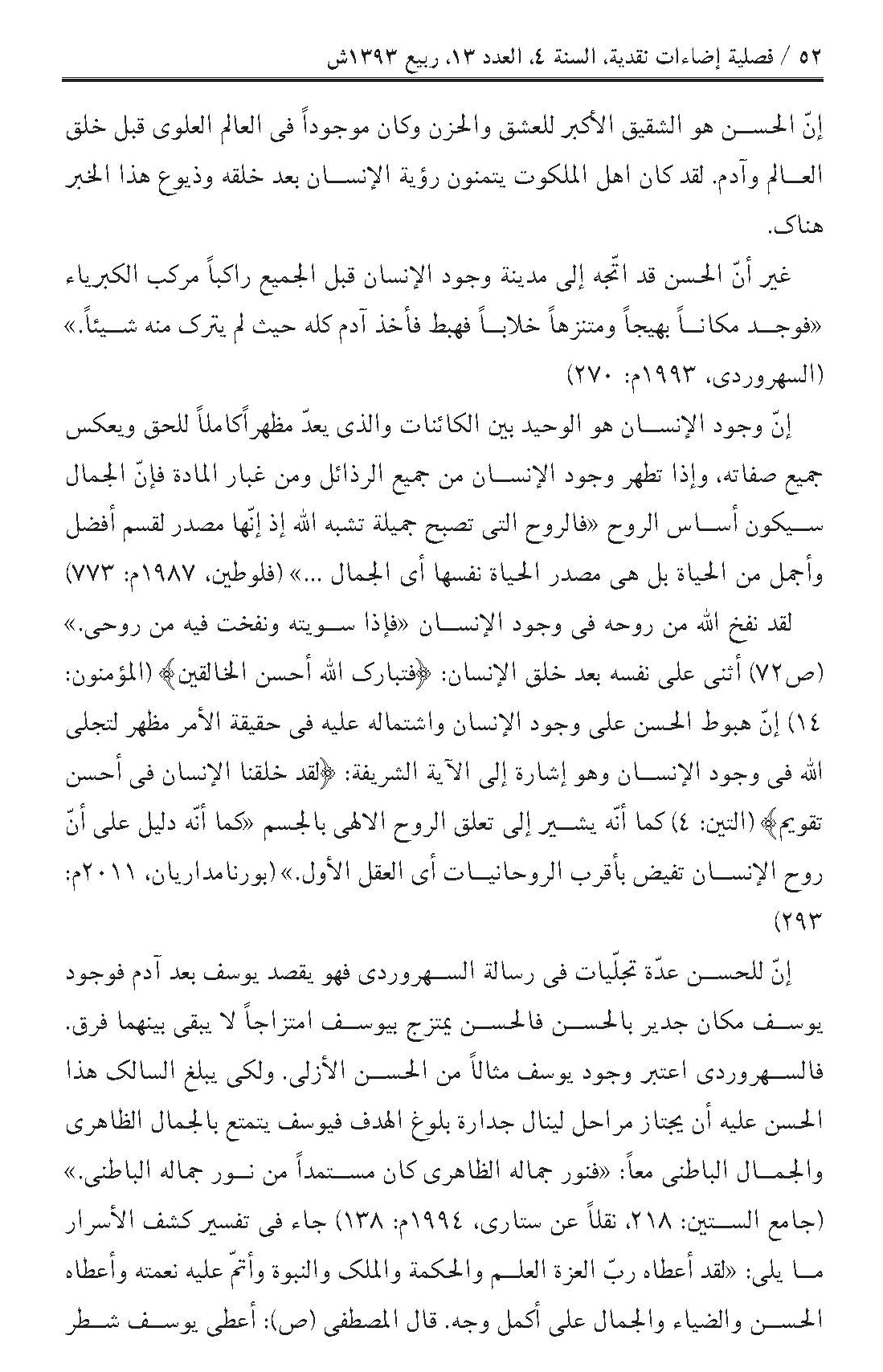 ٥٢ / فصلية إضاءات نقدية، السنة ٤، العدد ١٣، ربيع ١٣٩٣ش

إنّ الحسن هو الشقيق الأكبر للعشق والحزن وكان موجوداً فى العالم العلوى قبل خلق العالم وآدم. لقد كان اهل الملكوت يتمنون رؤية الإنسان بعد خلقه وذيوع هذا الخبر هناک.

غير أنّ الحسن قد اتّجه إلى مدينة وجود الإنسان قبل الجميع راكباً مركب الكبرياء «فوجد مكاناً بهيجاً ومتنزهاً خلاباً فهبط فأخذ آدم كله حيث لم يترک منه شيئاً.» (السهروردى، ١٩٩٣م: ٢٧٠)

إنّ وجود الإنسان هو الوحيد بين الكائنات والذى يعدّ مظهراًكاملاً للحق ويعكس جميع صفاته، وإذا تطهر وجود الإنسان من جميع الرذائل ومن غبار المادة فإنّ الجمال سيكون أساس الروح «فالروح التى تصبح جميلة تشبه الله إذ إنّها مصدر لقسم أفضل وأجمل من الحياة بل هى مصدر الحياة نفسها أى الجمال ...» (فلوطين، ١٩٨٧م: ٧٧٣)

لقد نفخ الله من روحه فى وجود الإنسان «فإذا سويته ونفخت فيه من روحى.» (ص٧٢) أثنى على نفسه بعد خلق الإنسان: ﴿فتبارک الله أحسن الخالقين﴾ (المؤمنون: ١٤) إنّ هبوط الحسن على وجود الإنسان واشتماله عليه فى حقيقة الأمر مظهر لتجلى الله فى وجود الإنسان وهو إشارة إلى الآية الشريفة: ﴿لقد خلقنا الإنسان فى أحسن تقويم﴾ (التين: ٤) كما أنّه يشير إلى تعلق الروح الالهى بالجسم «كما أنّه دليل على أنّ روح الإنسان تفيض بأقرب الروحانيات أى العقل الأول.» (بورنامداريان، ٢٠١١م: ٢٩٣)

إنّ للحسن عدّة تجلّيات فى رسالة السهروردى فهو يقصد يوسف بعد آدم فوجود يوسف مكان جدير بالحسن فالحسن يمتزج بيوسف امتزاجاً لا يبقى بينهما فرق. فالسهروردى اعتبر وجود يوسف مثالاً من الحسن الأزلى. ولكى يبلغ السالک هذا الحسن عليه أن يجتاز مراحل لينال جدارة بلوغ الهدف فيوسف يتمتع بالجمال الظاهرى والجمال الباطنى معاً: «فنور جماله الظاهرى كان مستمداً من نور جماله الباطنى.» (جامع الستين: ٢١٨، نقلاً عن ستارى، ١٩٩٤م: ١٣٨) جاء فى تفسير كشف الأسرار ما يلى: «لقد أعطاه ربّ العزة العلم والحكمة والملک والنبوة وأتمّ عليه نعمته وأعطاه الحسن والضياء والجمال على أكمل وجه. قال المصطفى (ص): أعطى يوسف شطر